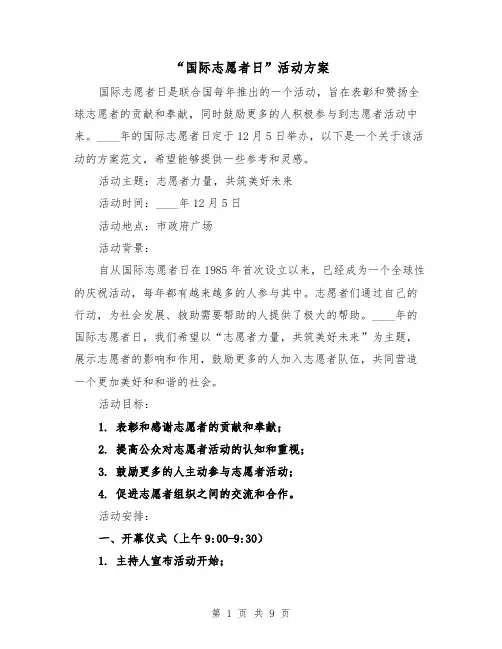 “国际志愿者日”活动方案

国际志愿者日是联合国每年推出的一个活动，旨在表彰和赞扬全球志愿者的贡献和奉献，同时鼓励更多的人积极参与到志愿者活动中来。____年的国际志愿者日定于12月5日举办，以下是一个关于该活动的方案范文，希望能够提供一些参考和灵感。

活动主题：志愿者力量，共筑美好未来

活动时间：____年12月5日

活动地点：市政府广场

活动背景：

自从国际志愿者日在1985年首次设立以来，已经成为一个全球性的庆祝活动，每年都有越来越多的人参与其中。志愿者们通过自己的行动，为社会发展、救助需要帮助的人提供了极大的帮助。____年的国际志愿者日，我们希望以“志愿者力量，共筑美好未来”为主题，展示志愿者的影响和作用，鼓励更多的人加入志愿者队伍，共同营造一个更加美好和和谐的社会。

活动目标：

1. 表彰和感谢志愿者的贡献和奉献；

2. 提高公众对志愿者活动的认知和重视；

3. 鼓励更多的人主动参与志愿者活动；

4. 促进志愿者组织之间的交流和合作。

活动安排：

一、开幕仪式（上午9:00-9:30）

1. 主持人宣布活动开始；

第 1 页 共 9 页